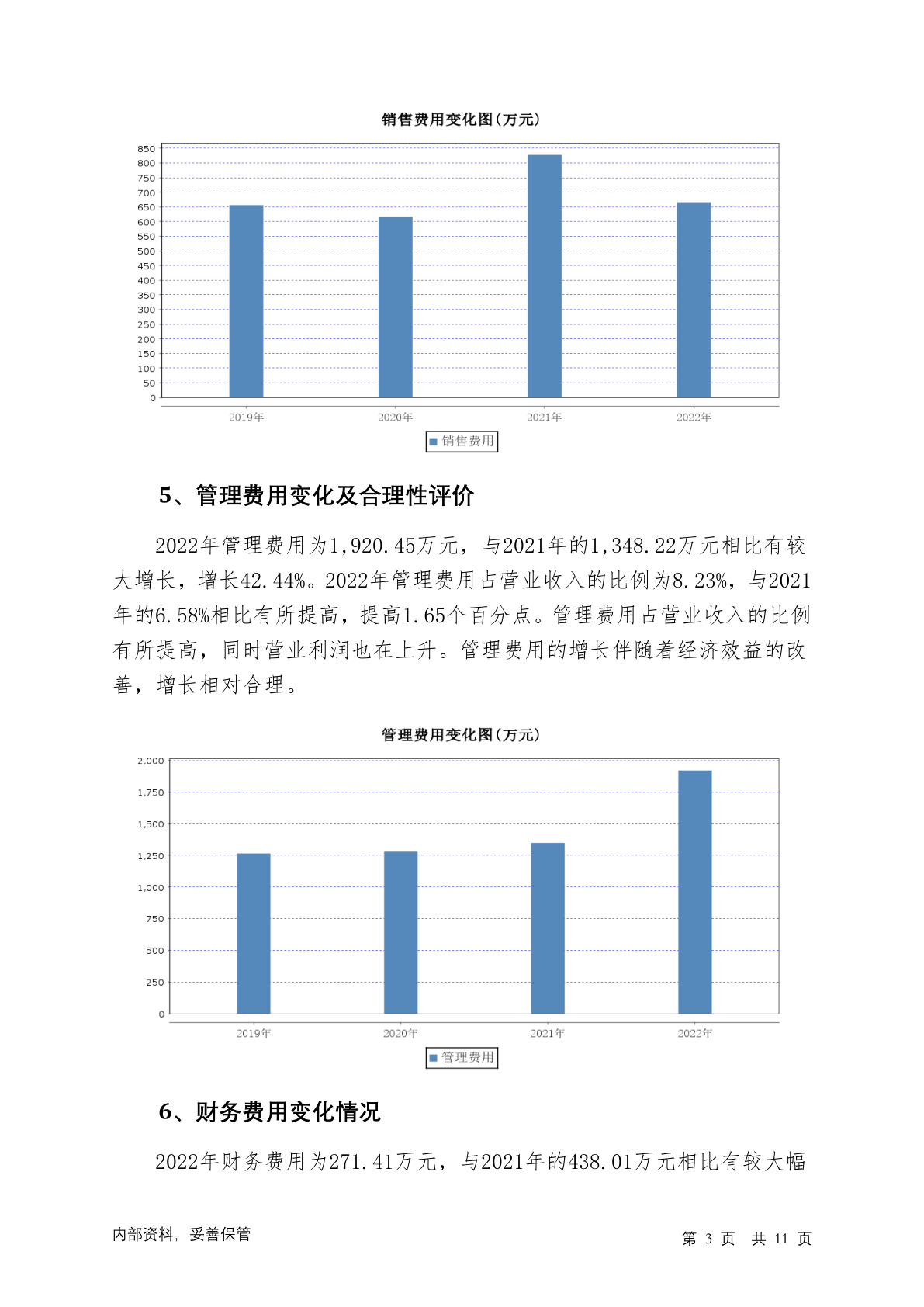 销售费用变化图(万元)

850
800
750
700
650
600
550
500
450
400
350
300
250
200
150
100
50
0

2019年 2020年 2021年 2022年

销售费用

5、管理费用变化及合理性评价

2022年管理费用为1,920.45万元，与2021年的1,348.22万元相比有较大增长，增长42.44%。2022年管理费用占营业收入的比例为8.23%，与2021年的6.58%相比有所提高，提高1.65个百分点。管理费用占营业收入的比例有所提高，同时营业利润也在上升。管理费用的增长伴随着经济效益的改善，增长相对合理。

管理费用变化图(万元)

2,000
1,750
1,500
1,250
1,000
750
500
250
0

2019年 2020年 2021年 2022年

管理费用

6、财务费用变化情况

2022年财务费用为271.41万元，与2021年的438.01万元相比有较大幅

内部资料，妥善保管

第 3 页 共 11 页